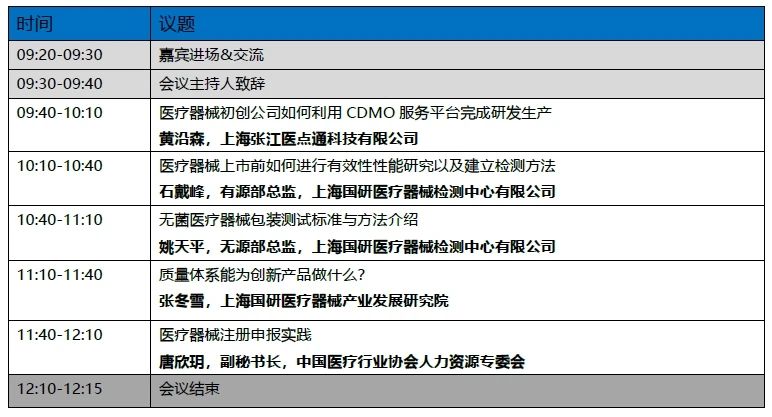 | 时间 | 议题 |
|---|---|
| 09:20-09:30 | 嘉宾进场&交流 |
| 09:30-09:40 | 会议主持人致辞 |
| 09:40-10:10 | 医疗器械初创公司如何利用CDMO服务平台完成研发生产 黄沿森，上海张江医点通科技有限公司 |
| 10:10-10:40 | 医疗器械上市前如何进行有效性性能研究以及建立检测方法 石戴峰，有源部总监，上海国研医疗器械检测中心有限公司 |
| 10:40-11:10 | 无菌医疗器械包装测试标准与方法介绍 姚天平，无源部总监，上海国研医疗器械检测中心有限公司 |
| 11:10-11:40 | 质量体系能为创新产品做什么？ 张冬雪，上海国研医疗器械产业发展研究院 |
| 11:40-12:10 | 医疗器械注册申报实践 唐欣玥，副秘书长，中国医疗行业协会人力资源专委会 |
| 12:10-12:15 | 会议结束 |